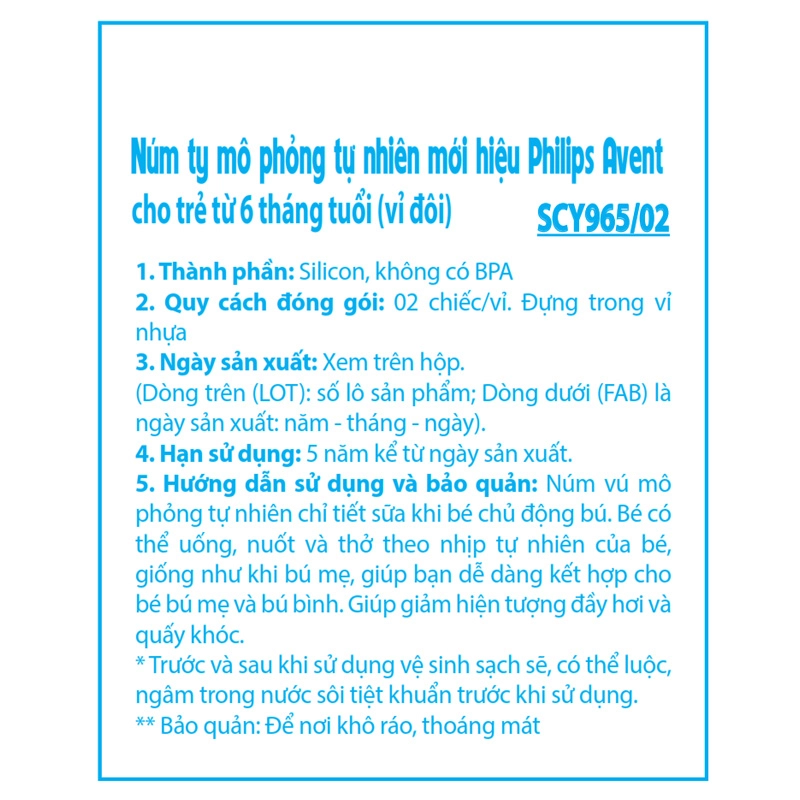 Núm ty mô phỏng tự nhiên mới hiệu Philips Avent
cho trẻ từ 6 tháng tuổi (vỉ đôi) SCY965/02

1. Thành phần: Silicon, không có BPA
2. Quy cách đóng gói: 02 chiếc/vỉ. Đựng trong vỉ nhựa
3. Ngày sản xuất: Xem trên hộp.
(Dòng trên (LOT): số lô sản phẩm; Dòng dưới (FAB) là ngày sản xuất: năm - tháng - ngày).
4. Hạn sử dụng: 5 năm kể từ ngày sản xuất.
5. Hướng dẫn sử dụng và bảo quản: Núm vú mô phỏng tự nhiên chỉ tiết sữa khi bé chủ động bú. Bé có thể uống, nuốt và thở theo nhịp tự nhiên của bé, giống như khi bú mẹ, giúp bạn dễ dàng kết hợp cho bé bú mẹ và bú bình. Giúp giảm hiện tượng đầy hơi và quấy khóc.
* Trước và sau khi sử dụng vệ sinh sạch sẽ, có thể luộc, ngâm trong nước sôi tiệt khuẩn trước khi sử dụng.
** Bảo quản: Để nơi khô ráo, thoáng mát